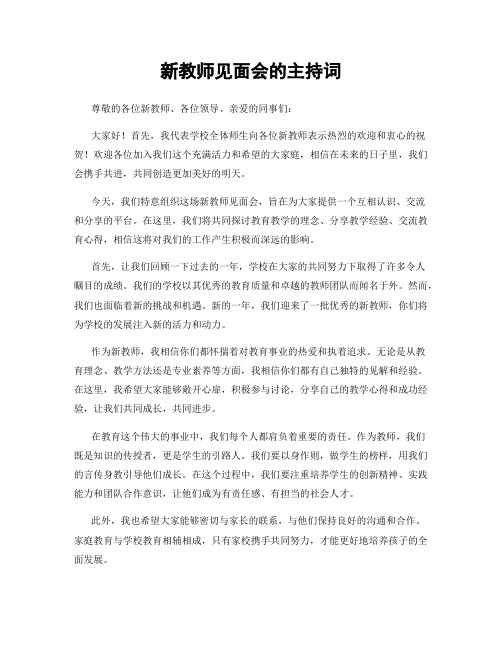 新教师见面会的主持词

尊敬的各位新教师、各位领导、亲爱的同事们：

大家好！首先，我代表学校全体师生向各位新教师表示热烈的欢迎和衷心的祝贺！欢迎各位加入我们这个充满活力和希望的大家庭，相信在未来的日子里，我们会携手共进，共同创造更加美好的明天。

今天，我们特意组织这场新教师见面会，旨在为大家提供一个互相认识、交流和分享的平台。在这里，我们将共同探讨教育教学的理念、分享教学经验、交流教育心得，相信这将对我们的工作产生积极而深远的影响。

首先，让我们回顾一下过去的一年，学校在大家的共同努力下取得了许多令人瞩目的成绩。我们的学校以其优秀的教育质量和卓越的教师团队而闻名于外。然而，我们也面临着新的挑战和机遇。新的一年，我们迎来了一批优秀的新教师，你们将为学校的发展注入新的活力和动力。

作为新教师，我相信你们都怀揣着对教育事业的热爱和执着追求。无论是从教育理念、教学方法还是专业素养等方面，我相信你们都有自己独特的见解和经验。在这里，我希望大家能够敞开心扉，积极参与讨论，分享自己的教学心得和成功经验，让我们共同成长，共同进步。

在教育这个伟大的事业中，我们每个人都肩负着重要的责任。作为教师，我们既是知识的传授者，更是学生的引路人。我们要以身作则，做学生的榜样，用我们的言传身教引导他们成长。在这个过程中，我们要注重培养学生的创新精神、实践能力和团队合作意识，让他们成为有责任感、有担当的社会人才。

此外，我也希望大家能够密切与家长的联系，与他们保持良好的沟通和合作。家庭教育与学校教育相辅相成，只有家校携手共同努力，才能更好地培养孩子的全面发展。